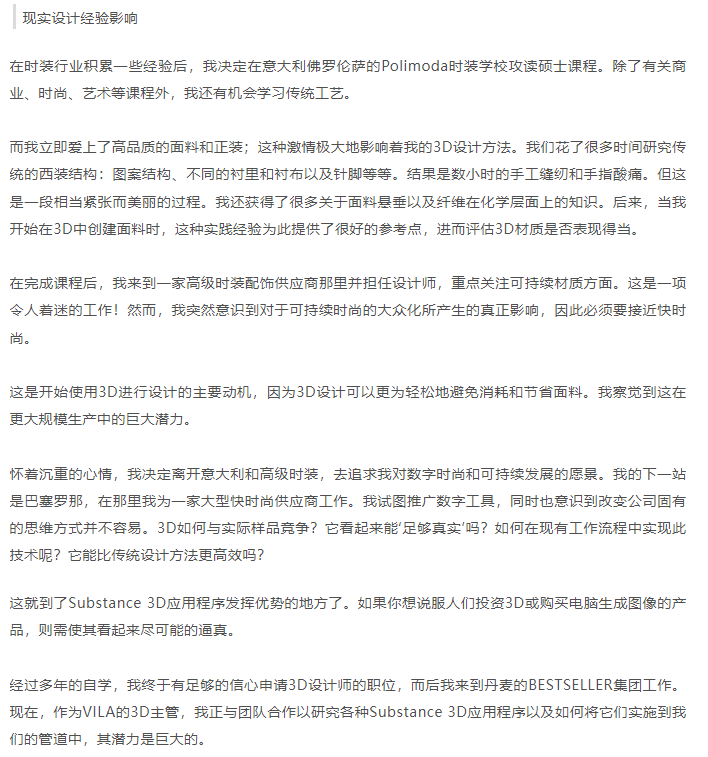 现实设计经验影响

在时装行业积累一些经验后，我决定在意大利佛罗伦萨的Polimoda时装学校攻读硕士课程。除了有关商业、时尚、艺术等课程外，我还有机会学习传统工艺。

而我立即爱上了高品质的面料和正装；这种激情极大地影响着我的3D设计方法。我们花了很多时间研究传统的西装结构：图案结构、不同的衬里和衬布以及针脚等等。结果是数小时的手工缝纫和手指酸痛。但这是一段相当紧张而美丽的过程。我还获得了很多关于面料悬垂以及纤维在化学层面上的知识。后来，当我开始在3D中创建面料时，这种实践经验为此提供了很好的参考点，进而评估3D材质是否表现得当。

在完成课程后，我来到一家高级时装配饰供应商那里并担任设计师，重点关注可持续材质方面。这是一项令人着迷的工作！然而，我突然意识到对于可持续时尚的大众化所产生的真正影响，因此必须要接近快时尚。

这是开始使用3D进行设计的主要动机，因为3D设计可以更为轻松地避免消耗和节省面料。我察觉到这在更大规模生产中的巨大潜力。

怀着沉重的心情，我决定离开意大利和高级时装，去追求我对数字时尚和可持续发展的愿景。我的下一站是巴塞罗那，在那里我为一家大型快时尚供应商工作。我试图推广数字工具，同时也意识到改变公司固有的思维方式并不容易。3D如何与实际样品竞争？它看起来能‘足够真实’吗？如何在现有工作流程中实现此技术呢？它能比传统设计方法更高效吗？

这就到了Substance 3D应用程序发挥优势的地方了。如果你想说服人们投资3D或购买电脑生成图像的产品，则需使其看起来尽可能的逼真。

经过多年的自学，我终于有足够的信心申请3D设计师的职位，而后我来到丹麦的BESTSELLER集团工作。现在，作为VILA的3D主管，我正与团队合作以研究各种Substance 3D应用程序以及如何将它们实施到我们的管道中，其潜力是巨大的。